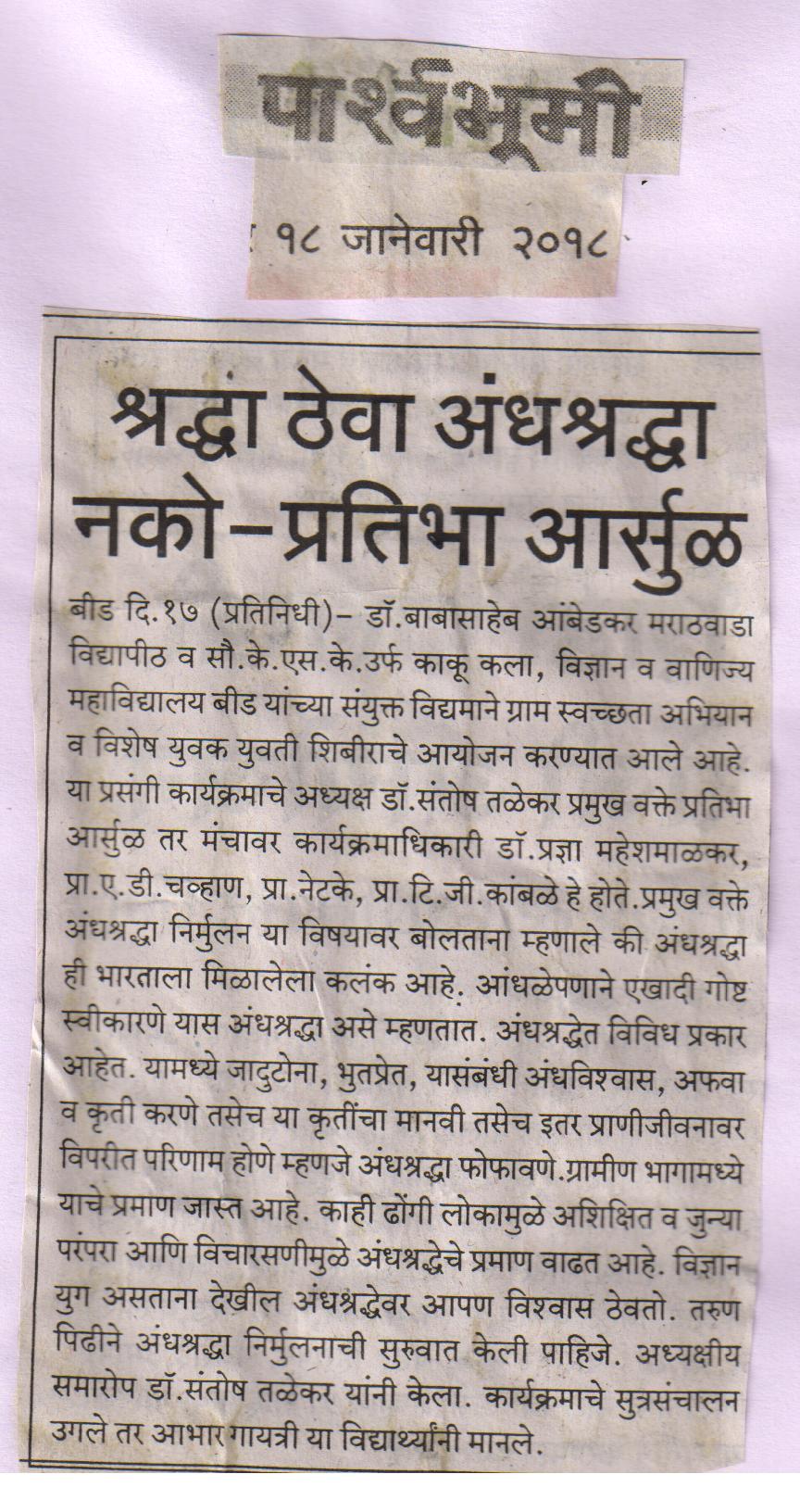 पार्श्वभूमी

१८ जानेवारी २०१८

श्रद्धा ठेवा अंधश्रद्धा नको-प्रतिभा आर्सुळ

बीड दि.१७ (प्रतिनिधी)- डॉ.बाबासाहेब आंबेडकर मराठवाडा विद्यापीठ व सौ.के.एस.के.उर्फ काकू कला, विज्ञान व वाणिज्य महाविद्यालय बीड यांच्या संयुक्त विद्यमाने ग्राम स्वच्छता अभियान व विशेष युवक युवती शिबीराचे आयोजन करण्यात आले आहे. या प्रसंगी कार्यक्रमाचे अध्यक्ष डॉ.संतोष तळेकर प्रमुख वक्ते प्रतिभा आर्सुळ तर मंचावर कार्यक्रमाधिकारी डॉ.प्रज्ञा महेशमाळकर, प्रा.ए.डी.चव्हाण, प्रा.नेटके, प्रा.टि.जी.कांबळे हे होते.प्रमुख वक्ते अंधश्रद्धा निर्मुलन या विषयावर बोलताना म्हणाले की अंधश्रद्धा ही भारताला मिळालेला कलंक आहे. आंधळेपणाने एखादी गोष्ट स्वीकारणे यास अंधश्रद्धा असे म्हणतात. अंधश्रद्धेत विविध प्रकार आहेत. यामध्ये जादुटोना, भुतप्रेत, यासंबंधी अंधविश्वास, अफवा व कृती करणे तसेच या कृतींचा मानवी तसेच इतर प्राणीजीवनावर विपरीत परिणाम होणे म्हणजे अंधश्रद्धा फोफावणे.ग्रामीण भागामध्ये याचे प्रमाण जास्त आहे. काही ढोंगी लोकामुळे अशिक्षित व जुन्या परंपरा आणि विचारसणीमुळे अंधश्रद्धेचे प्रमाण वाढत आहे. विज्ञान युग असताना देखील अंधश्रद्धेवर आपण विश्वास ठेवतो. तरुण पिढीने अंधश्रद्धा निर्मुलनाची सुरुवात केली पाहिजे. अध्यक्षीय समारोप डॉ.संतोष तळेकर यांनी केला. कार्यक्रमाचे सुत्रसंचालन उगले तर आभार गायत्री या विद्यार्थ्यांनी मानले.